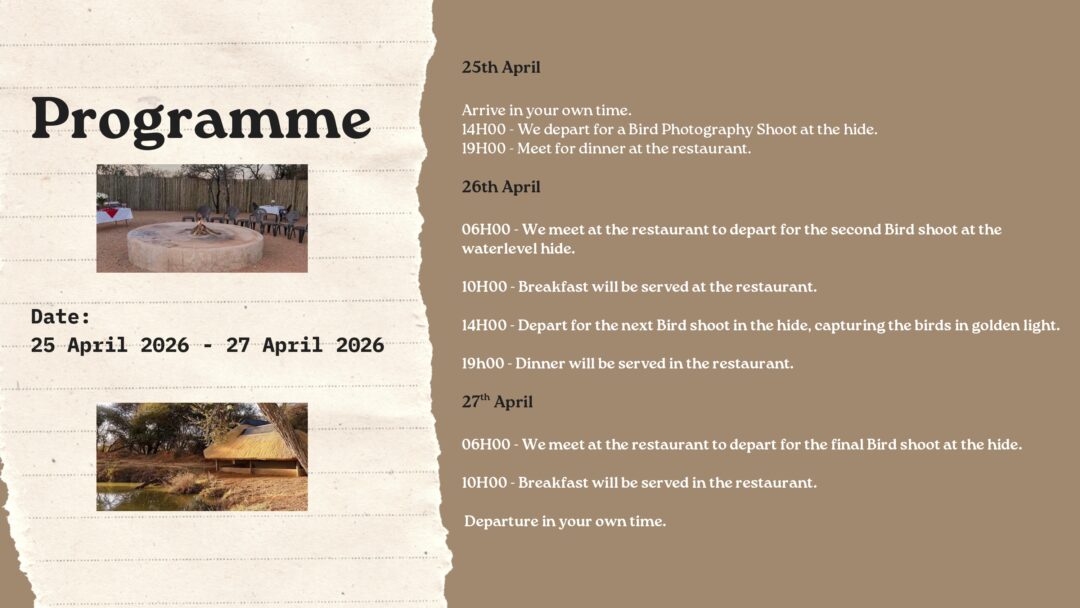 Programme

Date:
25 April 2026 - 27 April 2026

25th April

Arrive in your own time.
14H00 - We depart for a Bird Photography Shoot at the hide.
19H00 - Meet for dinner at the restaurant.

26th April

06H00 - We meet at the restaurant to depart for the second Bird shoot at the waterlevel hide.

10H00 - Breakfast will be served at the restaurant.

14H00 - Depart for the next Bird shoot in the hide, capturing the birds in golden light.

19h00 - Dinner will be served in the restaurant.

27$^{th}$ April

06H00 - We meet at the restaurant to depart for the final Bird shoot at the hide.

10H00 - Breakfast will be served in the restaurant.

Departure in your own time.